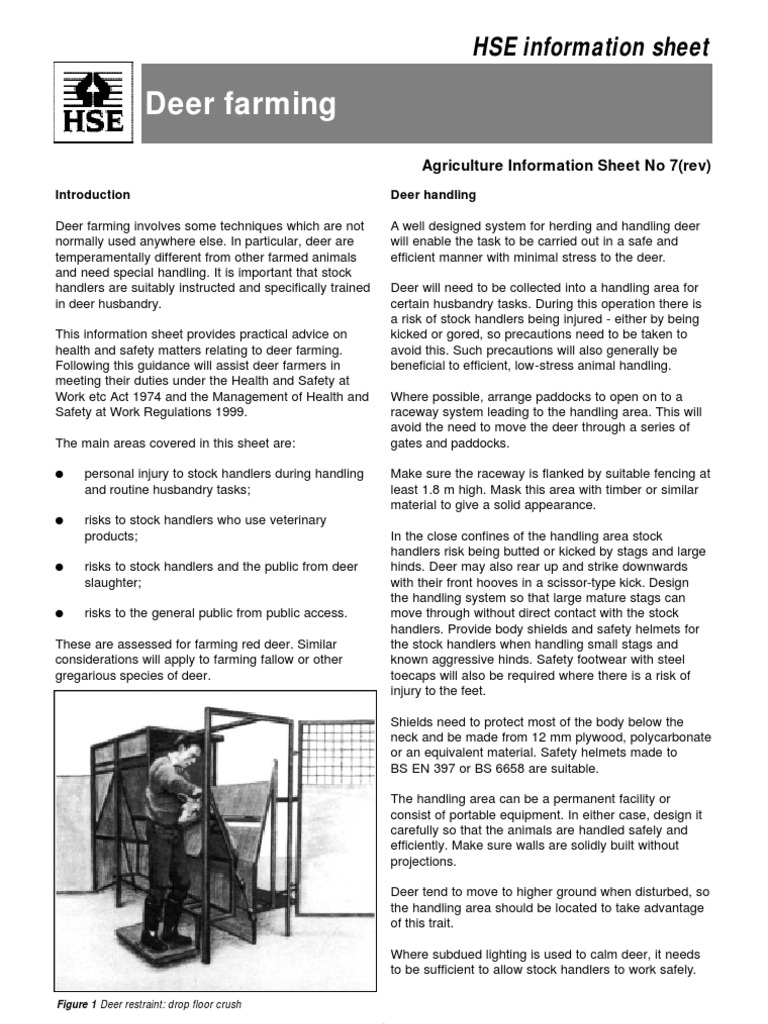 HSE information sheet

HSE

Deer farming

Agriculture Information Sheet No 7(rev)

Introduction

Deer farming involves some techniques which are not normally used anywhere else. In particular, deer are temperamentally different from other farmed animals and need special handling. It is important that stock handlers are suitably instructed and specifically trained in deer husbandry.

This information sheet provides practical advice on health and safety matters relating to deer farming. Following this guidance will assist deer farmers in meeting their duties under the Health and Safety at Work etc Act 1974 and the Management of Health and Safety at Work Regulations 1999.

The main areas covered in this sheet are:

● personal injury to stock handlers during handling and routine husbandry tasks;

● risks to stock handlers who use veterinary products;

● risks to stock handlers and the public from deer slaughter;

● risks to the general public from public access.

These are assessed for farming red deer. Similar considerations will apply to farming fallow or other gregarious species of deer.

Figure 1 Deer restraint: drop floor crush

Deer handling

A well designed system for herding and handling deer will enable the task to be carried out in a safe and efficient manner with minimal stress to the deer.

Deer will need to be collected into a handling area for certain husbandry tasks. During this operation there is a risk of stock handlers being injured - either by being kicked or gored, so precautions need to be taken to avoid this. Such precautions will also generally be beneficial to efficient, low-stress animal handling.

Where possible, arrange paddocks to open on to a raceway system leading to the handling area. This will avoid the need to move the deer through a series of gates and paddocks.

Make sure the raceway is flanked by suitable fencing at least 1.8 m high. Mask this area with timber or similar material to give a solid appearance.

In the close confines of the handling area stock handlers risk being butted or kicked by stags and large hinds. Deer may also rear up and strike downwards with their front hooves in a scissor-type kick. Design the handling system so that large mature stags can move through without direct contact with the stock handlers. Provide body shields and safety helmets for the stock handlers when handling small stags and known aggressive hinds. Safety footwear with steel toecaps will also be required where there is a risk of injury to the feet.

Shields need to protect most of the body below the neck and be made from 12 mm plywood, polycarbonate or an equivalent material. Safety helmets made to BS EN 397 or BS 6658 are suitable.

The handling area can be a permanent facility or consist of portable equipment. In either case, design it carefully so that the animals are handled safely and efficiently. Make sure walls are solidly built without projections.

Deer tend to move to higher ground when disturbed, so the handling area should be located to take advantage of this trait.

Where subdued lighting is used to calm deer, it needs to be sufficient to allow stock handlers to work safely.